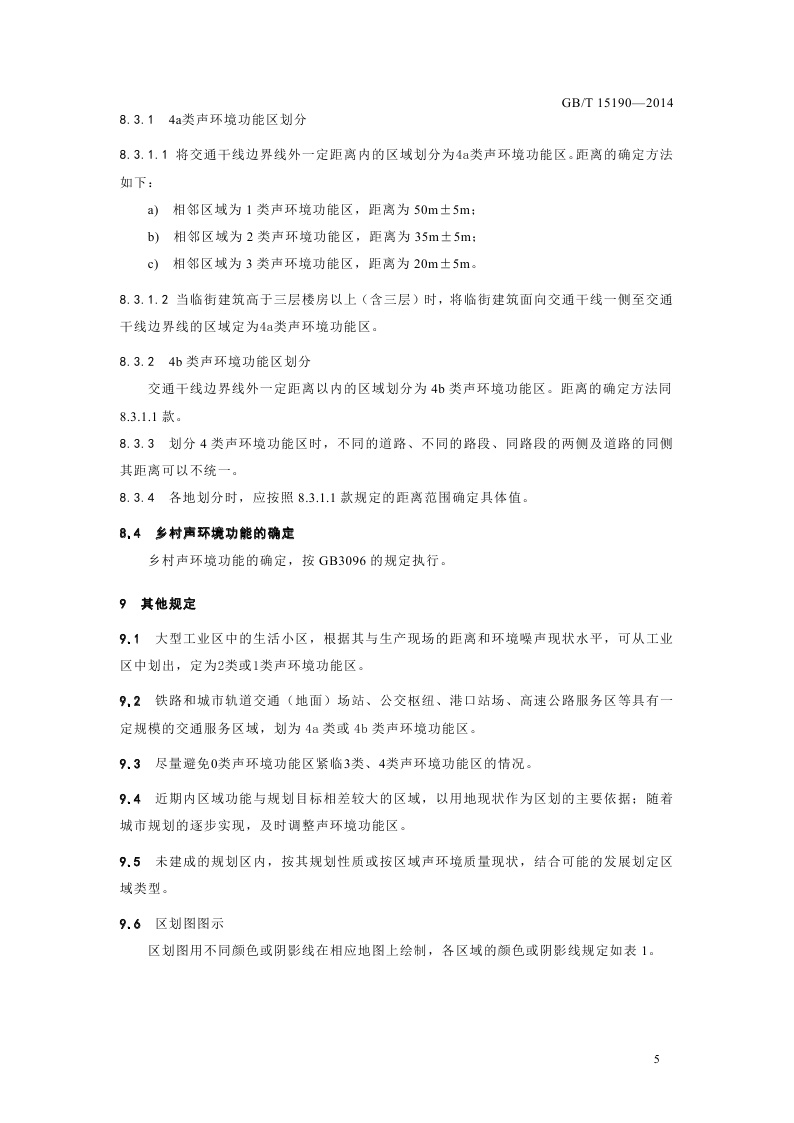 GB/T 15190—2014

8.3.1 4a类声环境功能区划分

8.3.1.1 将交通干线边界线外一定距离内的区域划分为4a类声环境功能区。距离的确定方法如下：

a) 相邻区域为 1 类声环境功能区，距离为 50m±5m；

b) 相邻区域为 2 类声环境功能区，距离为 35m±5m；

c) 相邻区域为 3 类声环境功能区，距离为 20m±5m。

8.3.1.2 当临街建筑高于三层楼房以上（含三层）时，将临街建筑面向交通干线一侧至交通干线边界线的区域定为4a类声环境功能区。

8.3.2 4b 类声环境功能区划分

交通干线边界线外一定距离以内的区域划分为 4b 类声环境功能区。距离的确定方法同 8.3.1.1 款。

8.3.3 划分 4 类声环境功能区时，不同的道路、不同的路段、同路段的两侧及道路的同侧其距离可以不统一。

8.3.4 各地划分时，应按照 8.3.1.1 款规定的距离范围确定具体值。

8.4 乡村声环境功能的确定

乡村声环境功能的确定，按 GB3096 的规定执行。

9 其他规定

9.1 大型工业区中的生活小区，根据其与生产现场的距离和环境噪声现状水平，可从工业区中划出，定为2类或1类声环境功能区。

9.2 铁路和城市轨道交通（地面）场站、公交枢纽、港口站场、高速公路服务区等具有一定规模的交通服务区域，划为 4a 类或 4b 类声环境功能区。

9.3 尽量避免0类声环境功能区紧临3类、4类声环境功能区的情况。

9.4 近期内区域功能与规划目标相差较大的区域，以用地现状作为区划的主要依据；随着城市规划的逐步实现，及时调整声环境功能区。

9.5 未建成的规划区内，按其规划性质或按区域声环境质量现状，结合可能的发展划定区域类型。

9.6 区划图图示

区划图用不同颜色或阴影线在相应地图上绘制，各区域的颜色或阴影线规定如表 1。

5